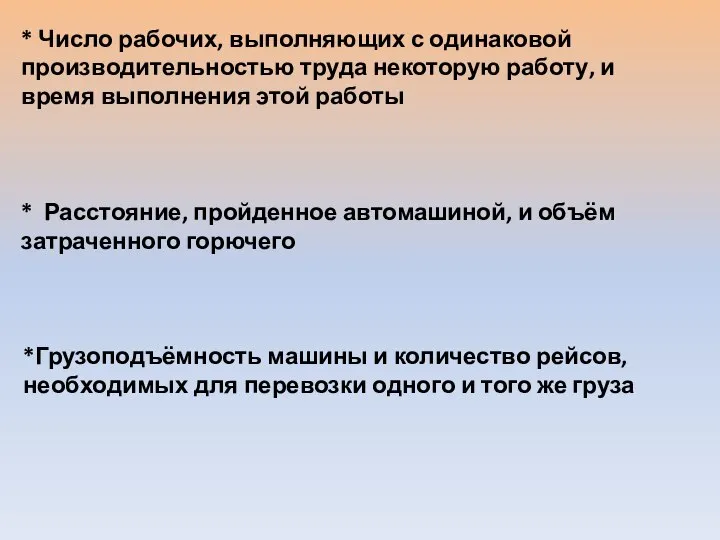 * Число рабочих, выполняющих с одинаковой производительностью труда некоторую работу, и время выполнения этой работы

* Расстояние, пройденное автомашиной, и объём затраченного горючего

*Грузоподъёмность машины и количество рейсов, необходимых для перевозки одного и того же груза